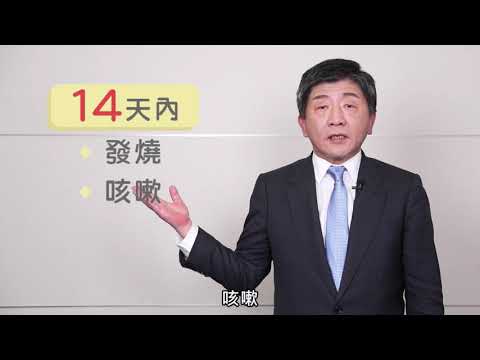 14天內

發燒

咳嗽

咳嗽